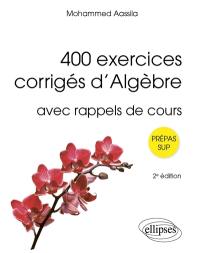 Mohammed Aassila

400 exercices corrigés d'Algèbre

avec rappels de cours

PRÉPAS SUP

2e édition

ellipses